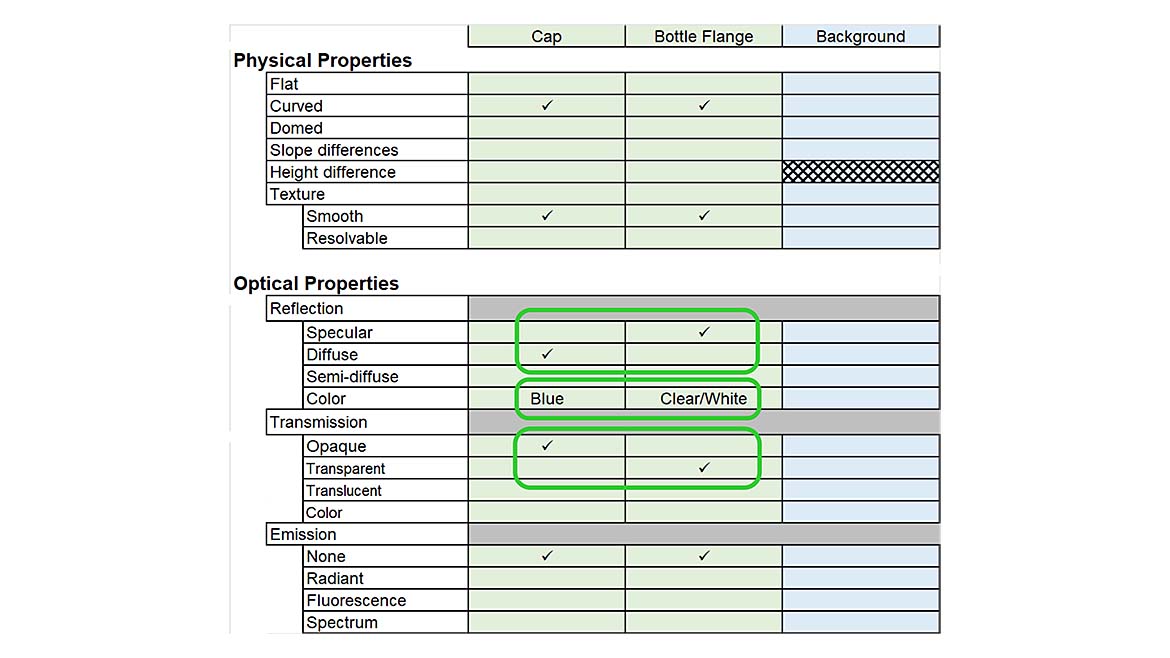 | | Cap | Bottle Flange | Background |
|---|---|---|---|
| **Physical Properties** | | | |
| Flat | | | |
| Curved | ✓ | ✓ | |
| Domed | | | |
| Slope differences | | | |
| Height difference | | | |
| Texture | | | |
| Smooth | ✓ | ✓ | |
| Resolvable | | | |
| **Optical Properties** | | | |
| Reflection | | | |
| Specular | | ✓ | |
| Diffuse | ✓ | | |
| Semi-diffuse | | | |
| Color | Blue | Clear/White | |
| Transmission | | | |
| Opaque | ✓ | | |
| Transparent | | ✓ | |
| Translucent | | | |
| Color | | | |
| Emission | | | |
| None | ✓ | ✓ | |
| Radiant | | | |
| Fluorescence | | | |
| Spectrum | | | |